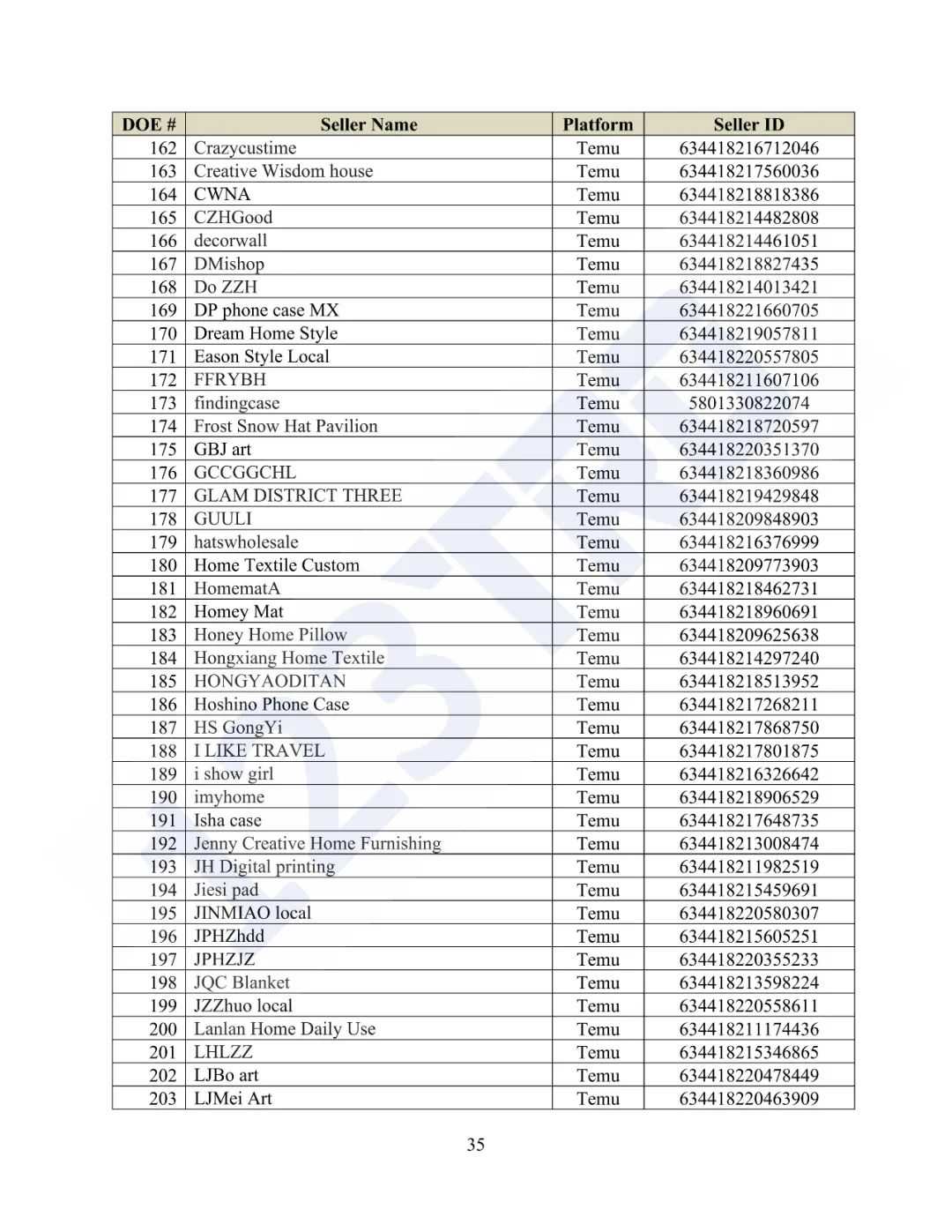 | DOE # | Seller Name | Platform | Seller ID |
|---|---|---|---|
| 162 | Crazycustime | Temu | 634418216712046 |
| 163 | Creative Wisdom house | Temu | 634418217560036 |
| 164 | CWNA | Temu | 634418218818386 |
| 165 | CZHGood | Temu | 634418214482808 |
| 166 | decorwall | Temu | 634418214461051 |
| 167 | DMishop | Temu | 634418218827435 |
| 168 | Do ZZH | Temu | 634418214013421 |
| 169 | DP phone case MX | Temu | 634418221660705 |
| 170 | Dream Home Style | Temu | 634418219057811 |
| 171 | Eason Style Local | Temu | 634418220557805 |
| 172 | FFRYBH | Temu | 634418211607106 |
| 173 | findingcase | Temu | 5801330822074 |
| 174 | Frost Snow Hat Pavilion | Temu | 634418218720597 |
| 175 | GBJ art | Temu | 634418220351370 |
| 176 | GCCGGCHL | Temu | 634418218360986 |
| 177 | GLAM DISTRICT THREE | Temu | 634418219429848 |
| 178 | GUULI | Temu | 634418209848903 |
| 179 | hatswholesale | Temu | 634418216376999 |
| 180 | Home Textile Custom | Temu | 634418209773903 |
| 181 | HomematA | Temu | 634418218462731 |
| 182 | Homey Mat | Temu | 634418218960691 |
| 183 | Honey Home Pillow | Temu | 634418209625638 |
| 184 | Hongxiang Home Textile | Temu | 634418214297240 |
| 185 | HONGYAODITAN | Temu | 634418218513952 |
| 186 | Hoshino Phone Case | Temu | 634418217268211 |
| 187 | HS GongYi | Temu | 634418217868750 |
| 188 | I LIKE TRAVEL | Temu | 634418217801875 |
| 189 | i show girl | Temu | 634418216326642 |
| 190 | imyhome | Temu | 634418218906529 |
| 191 | Isha case | Temu | 634418217648735 |
| 192 | Jenny Creative Home Furnishing | Temu | 634418213008474 |
| 193 | JH Digital printing | Temu | 634418211982519 |
| 194 | Jiesi pad | Temu | 634418215459691 |
| 195 | JINMIAO local | Temu | 634418220580307 |
| 196 | JPHZhdd | Temu | 634418215605251 |
| 197 | JPHZJZ | Temu | 634418220355233 |
| 198 | JQC Blanket | Temu | 634418213598224 |
| 199 | JZZhuo local | Temu | 634418220558611 |
| 200 | Lanlan Home Daily Use | Temu | 634418211174436 |
| 201 | LHLZZ | Temu | 634418215346865 |
| 202 | LJBo art | Temu | 634418220478449 |
| 203 | LJMei Art | Temu | 634418220463909 |

35